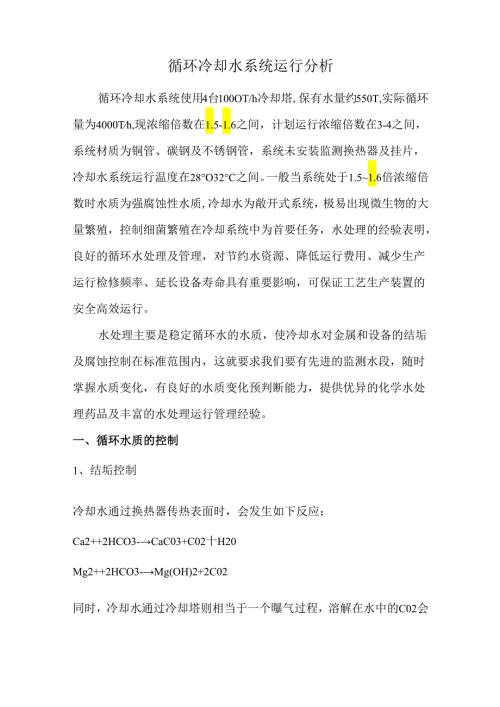 循环冷却水系统运行分析

循环冷却水系统使用4台100OT/h冷却塔，保有水量约550T,实际循环量为4000T/h,现浓缩倍数在1.5-1.6之间，计划运行浓缩倍数在3-4之间，系统材质为铜管、碳钢及不锈钢管，系统未安装监测换热器及挂片，冷却水系统运行温度在28°O32°C之间。一般当系统处于1.5~1.6倍浓缩倍数时水质为强腐蚀性水质，冷却水为敞开式系统，极易出现微生物的大量繁殖，控制细菌繁殖在冷却系统中为首要任务，水处理的经验表明，良好的循环水处理及管理，对节约水资源、降低运行费用、减少生产运行检修频率、延长设备寿命具有重要影响，可保证工艺生产装置的安全高效运行。

水处理主要是稳定循环水的水质，使冷却水对金属和设备的结垢及腐蚀控制在标准范围内，这就要求我们要有先进的监测水段，随时掌握水质变化，有良好的水质变化预判断能力，提供优异的化学水处理药品及丰富的水处理运行管理经验。

一、循环水质的控制

1、结垢控制

冷却水通过换热器传热表面时，会发生如下反应：

Ca2++2HCO3-→CaC03+C02十H20

Mg2++2HCO3-→Mg(OH)2+2C02

同时，冷却水通过冷却塔则相当于一个曝气过程，溶解在水中的C02会